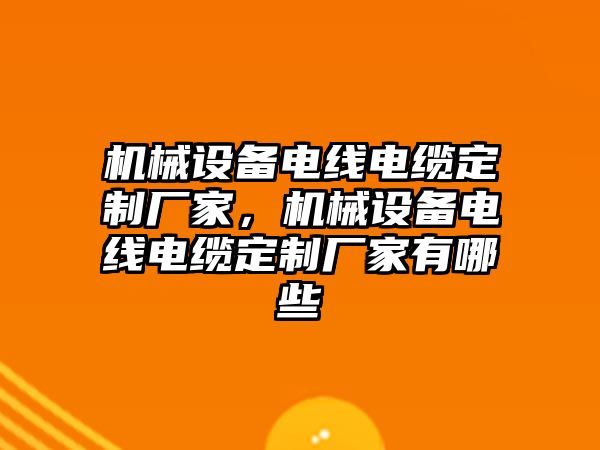 机械设备电线电缆定制厂家，机械设备电线电缆定制厂家有哪些